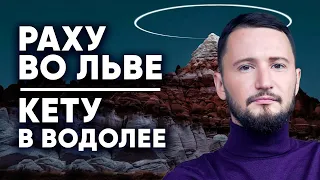 РАХУ
ВО ЛЬВЕ

КЕТУ
В ВОДОЛЕЕ